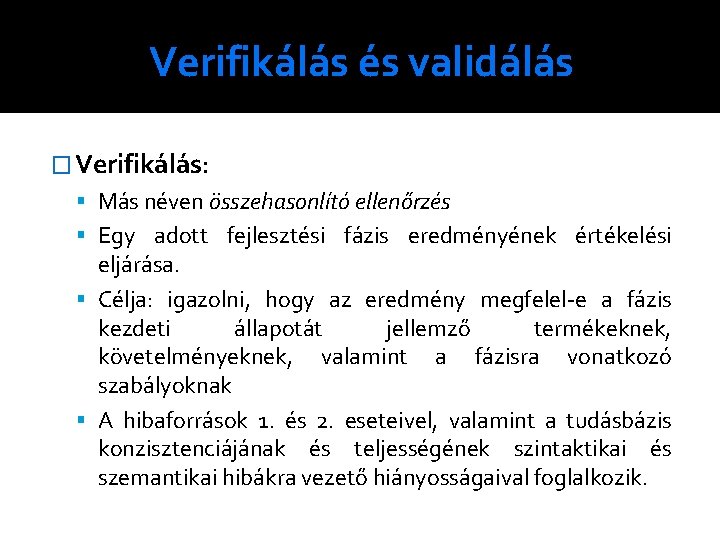 Verifikálás és validálás

☐ Verifikálás:

• Más néven összehasonlító ellenőrzés
• Egy adott fejlesztési fázis eredményének értékelési eljárása.
• Célja: igazolni, hogy az eredmény megfelel-e a fázis kezdeti állapotát jellemző termékeknek, követelményeknek, valamint a fázisra vonatkozó szabályoknak
• A hibaforrások 1. és 2. eseteivel, valamint a tudásbázis konzisztenciájának és teljességének szintaktikai és szemantikai hibákra vezető hiányosságaival foglalkozik.